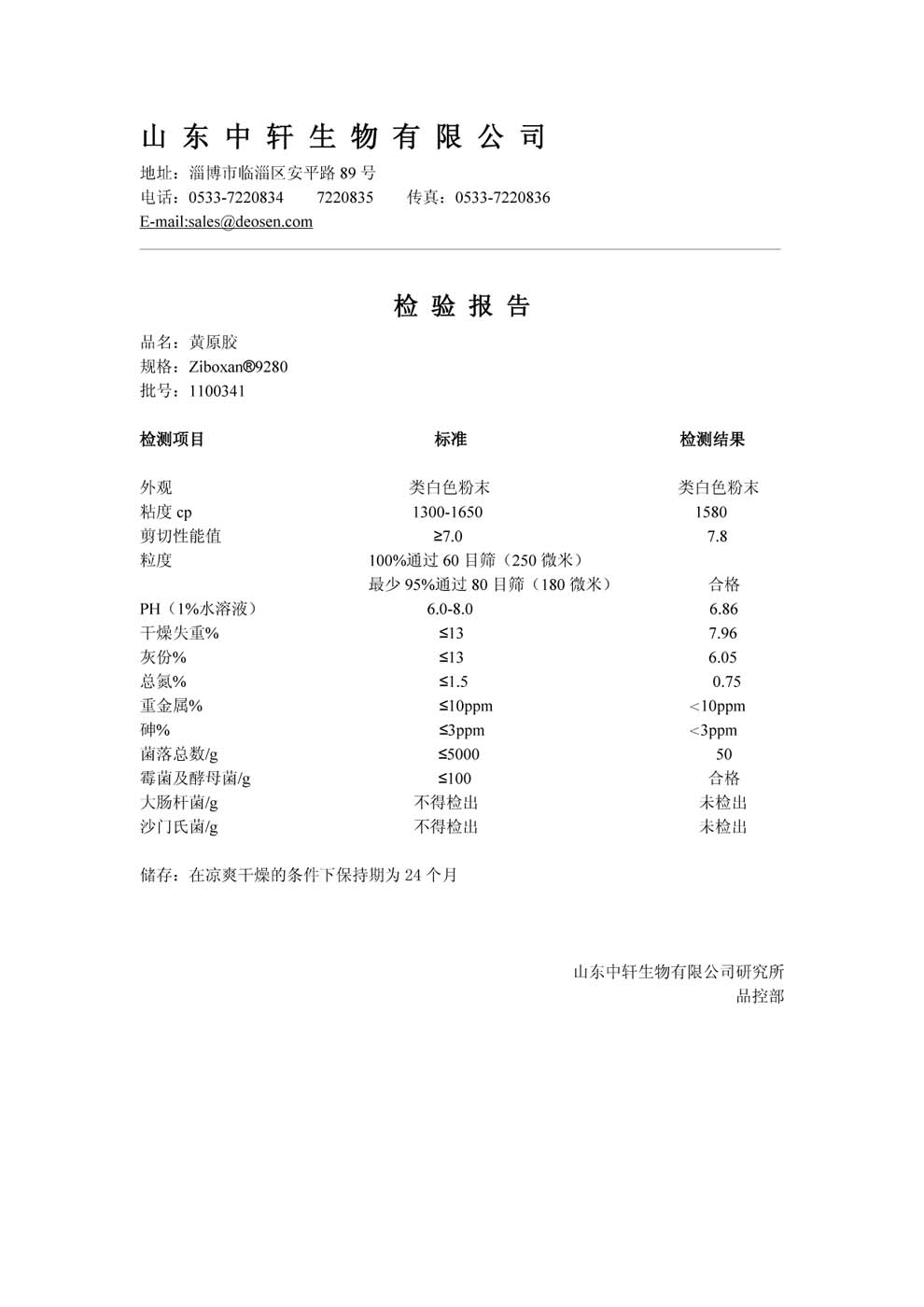 山东中轩生物有限公司

地址：淄博市临淄区安平路 89 号
电话：0533-7220834　　7220835　　传真：0533-7220836
E-mail:sales@deosen.com

检验报告

品名：黄原胶
规格：Ziboxan®9280
批号：1100341

| 检测项目 | 标准 | 检测结果 |
|---|---|---|
| 外观 | 类白色粉末 | 类白色粉末 |
| 粘度 cp | 1300-1650 | 1580 |
| 剪切性能值 | ≥7.0 | 7.8 |
| 粒度 | 100%通过 60 目筛（250 微米） | |
| | 最少 95%通过 80 目筛（180 微米） | 合格 |
| PH（1%水溶液） | 6.0-8.0 | 6.86 |
| 干燥失重% | ≤13 | 7.96 |
| 灰份% | ≤13 | 6.05 |
| 总氮% | ≤1.5 | 0.75 |
| 重金属% | ≤10ppm | <10ppm |
| 砷% | ≤3ppm | <3ppm |
| 菌落总数/g | ≤5000 | 50 |
| 霉菌及酵母菌/g | ≤100 | 合格 |
| 大肠杆菌/g | 不得检出 | 未检出 |
| 沙门氏菌/g | 不得检出 | 未检出 |

储存：在凉爽干燥的条件下保持期为 24 个月

山东中轩生物有限公司研究所
品控部